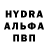 HYDRA
АЛЬФА
ПВП